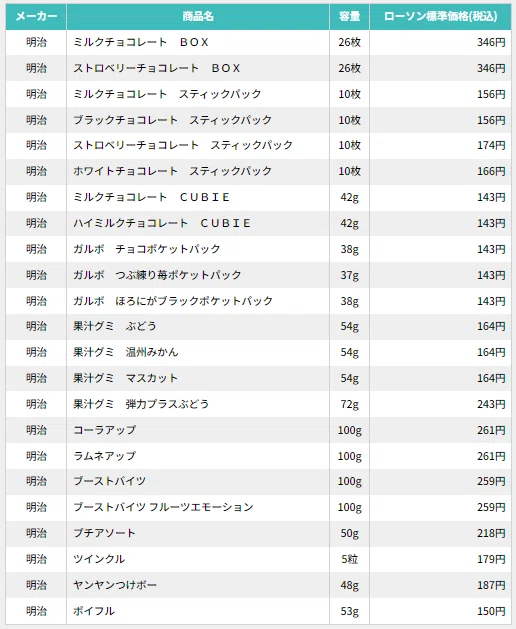 | メーカー | 商品名 | 容量 | ローソン標準価格(税込) |
|---|---|---|---|
| 明治 | ミルクチョコレート　ＢＯＸ | 26枚 | 346円 |
| 明治 | ストロベリーチョコレート　ＢＯＸ | 26枚 | 346円 |
| 明治 | ミルクチョコレート　スティックパック | 10枚 | 156円 |
| 明治 | ブラックチョコレート　スティックパック | 10枚 | 156円 |
| 明治 | ストロベリーチョコレート　スティックパック | 10枚 | 174円 |
| 明治 | ホワイトチョコレート　スティックパック | 10枚 | 166円 |
| 明治 | ミルクチョコレート　ＣＵＢＩＥ | 42g | 143円 |
| 明治 | ハイミルクチョコレート　ＣＵＢＩＥ | 42g | 143円 |
| 明治 | ガルボ　チョコポケットパック | 38g | 143円 |
| 明治 | ガルボ　つぶ練り苺ポケットパック | 37g | 143円 |
| 明治 | ガルボ　ほろにがブラックポケットパック | 38g | 143円 |
| 明治 | 果汁グミ　ぶどう | 54g | 164円 |
| 明治 | 果汁グミ　温州みかん | 54g | 164円 |
| 明治 | 果汁グミ　マスカット | 54g | 164円 |
| 明治 | 果汁グミ　弾力プラスぶどう | 72g | 243円 |
| 明治 | コーラアップ | 100g | 261円 |
| 明治 | ラムネアップ | 100g | 261円 |
| 明治 | ブーストバイツ | 100g | 259円 |
| 明治 | ブーストバイツ フルーツエモーション | 100g | 259円 |
| 明治 | プチアソート | 50g | 218円 |
| 明治 | ツインクル | 5粒 | 179円 |
| 明治 | ヤンヤンつけボー | 48g | 187円 |
| 明治 | ポイフル | 53g | 150円 |